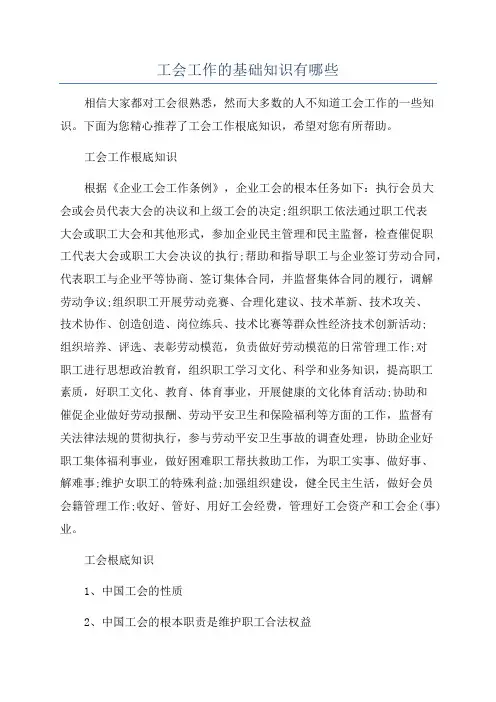 工会工作的基础知识有哪些

相信大家都对工会很熟悉，然而大多数的人不知道工会工作的一些知识。下面为您精心推荐了工会工作根底知识，希望对您有所帮助。

工会工作根底知识

根据《企业工会工作条例》，企业工会的根本任务如下：执行会员大会或会员代表大会的决议和上级工会的决定;组织职工依法通过职工代表大会或职工大会和其他形式，参加企业民主管理和民主监督，检查催促职工代表大会或职工大会决议的执行;帮助和指导职工与企业签订劳动合同，代表职工与企业平等协商、签订集体合同，并监督集体合同的履行，调解劳动争议;组织职工开展劳动竞赛、合理化建议、技术革新、技术攻关、技术协作、创造创造、岗位练兵、技术比赛等群众性经济技术创新活动;组织培养、评选、表彰劳动模范，负责做好劳动模范的日常管理工作;对职工进行思想政治教育，组织职工学习文化、科学和业务知识，提高职工素质，好职工文化、教育、体育事业，开展健康的文化体育活动;协助和催促企业做好劳动报酬、劳动平安卫生和保险福利等方面的工作，监督有关法律法规的贯彻执行，参与劳动平安卫生事故的调查处理，协助企业好职工集体福利事业，做好困难职工帮扶救助工作，为职工实事、做好事、解难事;维护女职工的特殊利益;加强组织建设，健全民主生活，做好会员会籍管理工作;收好、管好、用好工会经费，管理好工会资产和工会企(事)业。

工会根底知识

1、中国工会的性质

2、中国工会的根本职责是维护职工合法权益